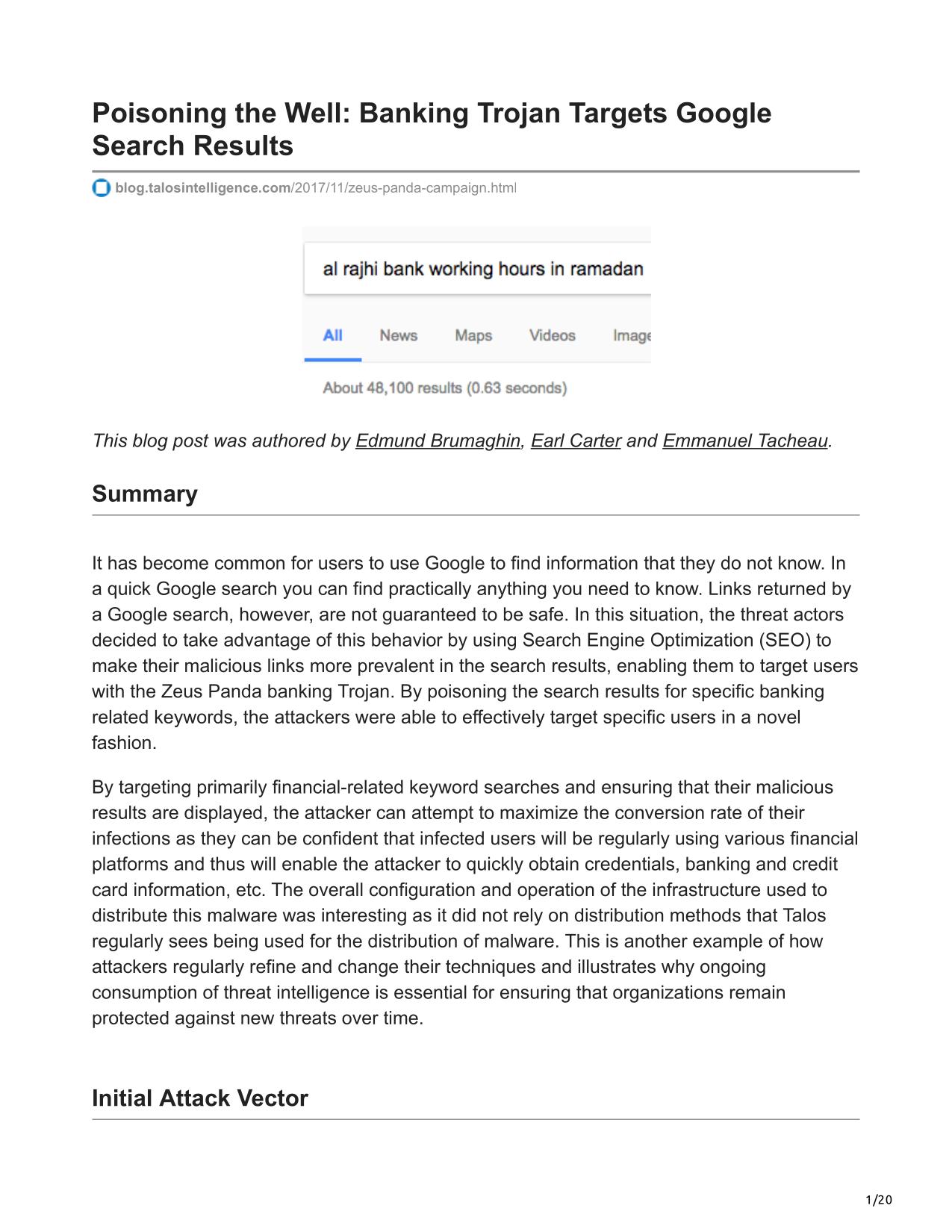 Poisoning the Well: Banking Trojan Targets Google Search Results

blog.talosintelligence.com/2017/11/zeus-panda-campaign.html

al rajhi bank working hours in ramadan

All News Maps Videos Image

About 48,100 results (0.63 seconds)

This blog post was authored by Edmund Brumaghin, Earl Carter and Emmanuel Tacheau.

Summary

It has become common for users to use Google to find information that they do not know. In a quick Google search you can find practically anything you need to know. Links returned by a Google search, however, are not guaranteed to be safe. In this situation, the threat actors decided to take advantage of this behavior by using Search Engine Optimization (SEO) to make their malicious links more prevalent in the search results, enabling them to target users with the Zeus Panda banking Trojan. By poisoning the search results for specific banking related keywords, the attackers were able to effectively target specific users in a novel fashion.

By targeting primarily financial-related keyword searches and ensuring that their malicious results are displayed, the attacker can attempt to maximize the conversion rate of their infections as they can be confident that infected users will be regularly using various financial platforms and thus will enable the attacker to quickly obtain credentials, banking and credit card information, etc. The overall configuration and operation of the infrastructure used to distribute this malware was interesting as it did not rely on distribution methods that Talos regularly sees being used for the distribution of malware. This is another example of how attackers regularly refine and change their techniques and illustrates why ongoing consumption of threat intelligence is essential for ensuring that organizations remain protected against new threats over time.

Initial Attack Vector

1/20